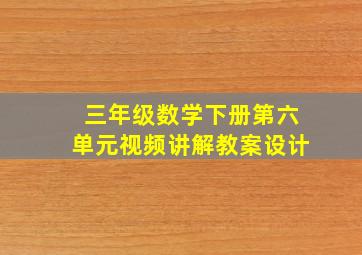 三年级数学下册第六单元视频讲解教案设计